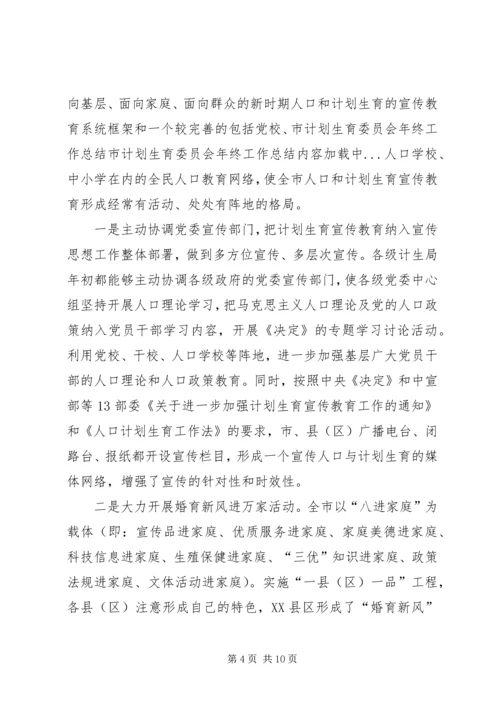 向基层、面向家庭、面向群众的新时期人口和计划生育的宣传教育系统框架和一个较完善的包括党校、市计划生育委员会年终工作总结市计划生育委员会年终工作总结内容加载中...人口学校、中小学在内的全民人口教育网络，使全市人口和计划生育宣传教育形成经常有活动、处处有阵地的格局。

一是主动协调党委宣传部门，把计划生育宣传教育纳入宣传思想工作整体部署，做到多方位宣传、多层次宣传。各级计生局年初都能够主动协调各级政府的党委宣传部门，使各级党委中心组坚持开展人口理论学习，把马克思主义人口理论及党的人口政策纳入党员干部学习内容，开展《决定》的专题学习讨论活动。利用党校、干校、人口学校等阵地，进一步加强基层广大党员干部的人口理论和人口政策教育。同时，按照中央《决定》和中宣部等13部委《关于进一步加强计划生育宣传教育工作的通知》和《人口计划生育工作法》的要求，市、县（区）广播电台、闭路台、报纸都开设宣传栏目，形成一个宣传人口与计划生育的媒体网络，增强了宣传的针对性和时效性。

二是大力开展婚育新风进万家活动。全市以“八进家庭”为载体（即：宣传品进家庭、优质服务进家庭、家庭美德进家庭、科技信息进家庭、生殖保健进家庭、“三优”知识进家庭、政策法规进家庭、文体活动进家庭）。实施“一县（区）一品”工程，各县（区）注意形成自己的特色，XX县区形成了“婚育新风”

第4页 共10页